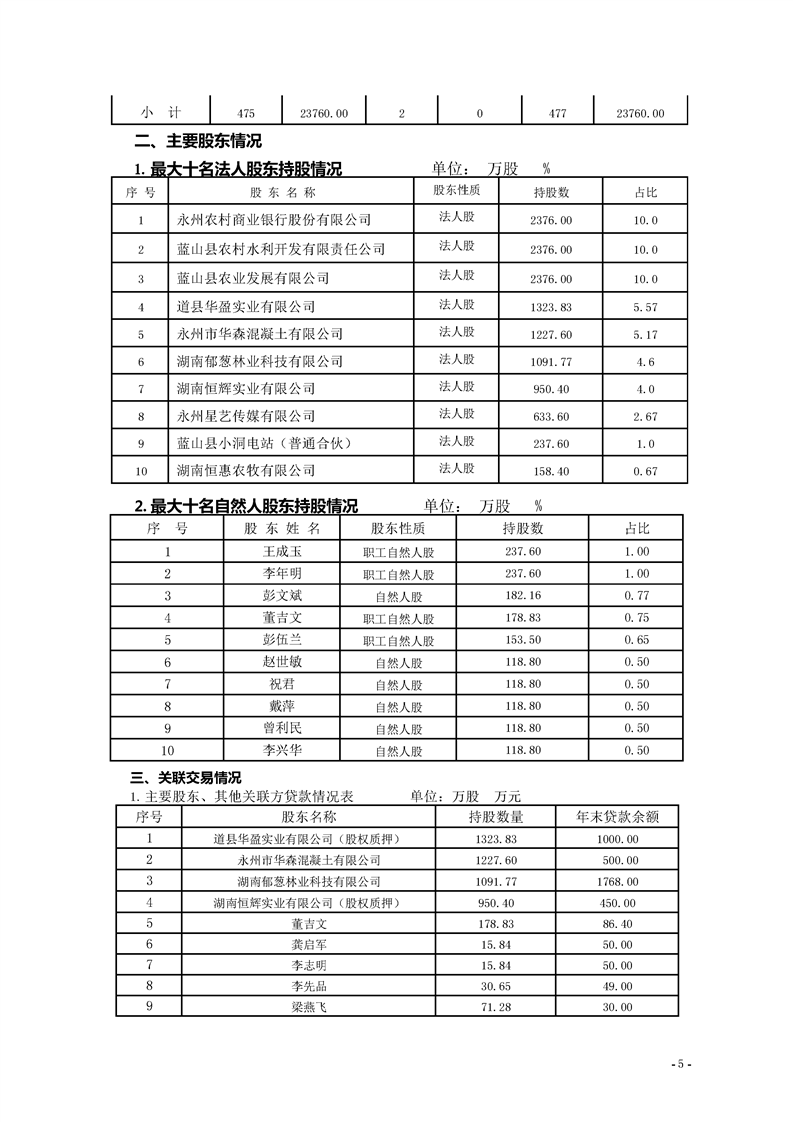 | 小　计 | 475 | 23760.00 | 2 | 0 | 477 | 23760.00 |
|---|---|---|---|---|---|---|

二、主要股东情况

1. 最大十名法人股东持股情况　　　单位：　万股　　%

| 序 号 | 股 东 名 称 | 股东性质 | 持股数 | 占比 |
|---|---|---|---|---|
| 1 | 永州农村商业银行股份有限公司 | 法人股 | 2376.00 | 10.0 |
| 2 | 蓝山县农村水利开发有限责任公司 | 法人股 | 2376.00 | 10.0 |
| 3 | 蓝山县农业发展有限公司 | 法人股 | 2376.00 | 10.0 |
| 4 | 道县华盈实业有限公司 | 法人股 | 1323.83 | 5.57 |
| 5 | 永州市华森混凝土有限公司 | 法人股 | 1227.60 | 5.17 |
| 6 | 湖南郁葱林业科技有限公司 | 法人股 | 1091.77 | 4.6 |
| 7 | 湖南恒辉实业有限公司 | 法人股 | 950.40 | 4.0 |
| 8 | 永州星艺传媒有限公司 | 法人股 | 633.60 | 2.67 |
| 9 | 蓝山县小洞电站（普通合伙） | 法人股 | 237.60 | 1.0 |
| 10 | 湖南恒惠农牧有限公司 | 法人股 | 158.40 | 0.67 |

2. 最大十名自然人股东持股情况　　　单位：　万股　　%

| 序　号 | 股 东 姓 名 | 股东性质 | 持股数 | 占比 |
|---|---|---|---|---|
| 1 | 王成玉 | 职工自然人股 | 237.60 | 1.00 |
| 2 | 李年明 | 职工自然人股 | 237.60 | 1.00 |
| 3 | 彭文斌 | 自然人股 | 182.16 | 0.77 |
| 4 | 董吉文 | 职工自然人股 | 178.83 | 0.75 |
| 5 | 彭伍兰 | 职工自然人股 | 153.50 | 0.65 |
| 6 | 赵世敏 | 自然人股 | 118.80 | 0.50 |
| 7 | 祝君 | 自然人股 | 118.80 | 0.50 |
| 8 | 戴萍 | 自然人股 | 118.80 | 0.50 |
| 9 | 曾利民 | 自然人股 | 118.80 | 0.50 |
| 10 | 李兴华 | 自然人股 | 118.80 | 0.50 |

三、关联交易情况

1. 主要股东、其他关联方贷款情况表　　　单位：万股　万元

| 序号 | 股东名称 | 持股数量 | 年末贷款余额 |
|---|---|---|---|
| 1 | 道县华盈实业有限公司（股权质押） | 1323.83 | 1000.00 |
| 2 | 永州市华森混凝土有限公司 | 1227.60 | 500.00 |
| 3 | 湖南郁葱林业科技有限公司 | 1091.77 | 1768.00 |
| 4 | 湖南恒辉实业有限公司（股权质押） | 950.40 | 450.00 |
| 5 | 董吉文 | 178.83 | 86.40 |
| 6 | 龚启军 | 15.84 | 50.00 |
| 7 | 李志明 | 15.84 | 50.00 |
| 8 | 李先品 | 30.65 | 49.00 |
| 9 | 梁燕飞 | 71.28 | 30.00 |

- 5 -